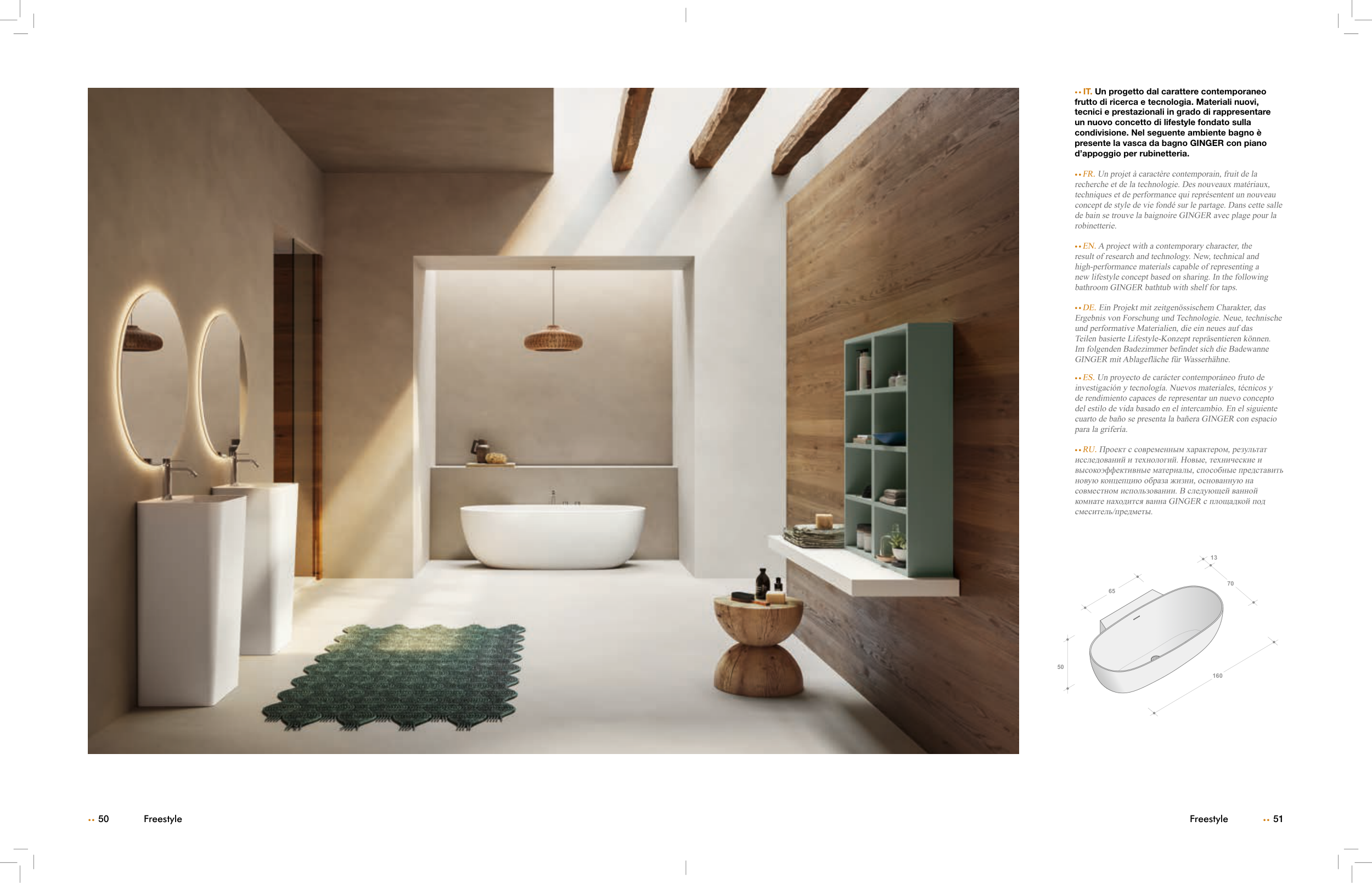 •• IT. Un progetto dal carattere contemporaneo frutto di ricerca e tecnologia. Materiali nuovi, tecnici e prestazionali in grado di rappresentare un nuovo concetto di lifestyle fondato sulla condivisione. Nel seguente ambiente bagno è presente la vasca da bagno GINGER con piano d'appoggio per rubinetteria.

•• FR. Un projet à caractère contemporain, fruit de la recherche et de la technologie. Des nouveaux matériaux, techniques et de performance qui représentent un nouveau concept de style de vie fondé sur le partage. Dans cette salle de bain se trouve la baignoire GINGER avec plage pour la robinetterie.

•• EN. A project with a contemporary character, the result of research and technology. New, technical and high-performance materials capable of representing a new lifestyle concept based on sharing. In the following bathroom GINGER bathtub with shelf for taps.

•• DE. Ein Projekt mit zeitgenössischem Charakter, das Ergebnis von Forschung und Technologie. Neue, technische und performative Materialien, die ein neues auf das Teilen basierte Lifestyle-Konzept repräsentieren können. Im folgenden Badezimmer befindet sich die Badewanne GINGER mit Ablagefläche für Wasserhähne.

•• ES. Un proyecto de carácter contemporáneo fruto de investigación y tecnología. Nuevos materiales, técnicos y de rendimiento capaces de representar un nuevo concepto del estilo de vida basado en el intercambio. En el siguiente cuarto de baño se presenta la bañera GINGER con espacio para la grifería.

•• RU. Проект с современным характером, результат исследований и технологий. Новые, технические и высокоэффективные материалы, способные представить новую концепцию образа жизни, основанную на совместном использовании. В следующей ванной комнате находится ванна GINGER с площадкой под смеситель/предметы.

13
70
65
50
160

•• 50 Freestyle

Freestyle •• 51